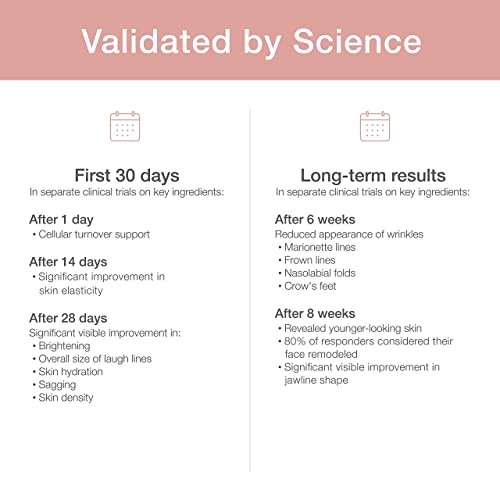 Validated by Science

First 30 days
In separate clinical trials on key ingredients:

After 1 day
• Cellular turnover support

After 14 days
• Significant improvement in skin elasticity

After 28 days
Significant visible improvement in:
• Brightening
• Overall size of laugh lines
• Skin hydration
• Sagging
• Skin density

Long-term results
In separate clinical trials on key ingredients:

After 6 weeks
Reduced appearance of wrinkles
• Marionette lines
• Frown lines
• Nasolabial folds
• Crow's feet

After 8 weeks
• Revealed younger-looking skin
• 80% of responders considered their face remodeled
• Significant visible improvement in jawline shape